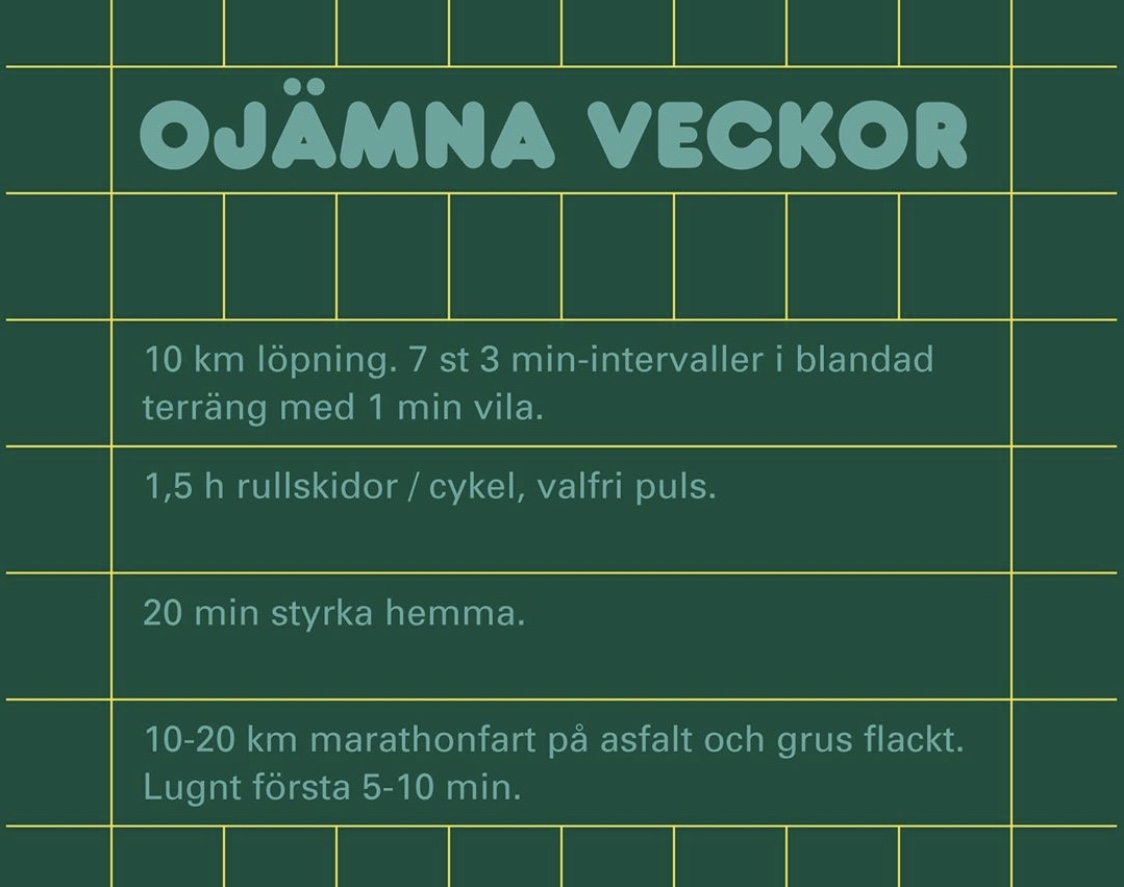 OJÄMNA VECKOR

10 km löpning. 7 st 3 min-intervaller i blandad terräng med 1 min vila.

1,5 h rullskidor / cykel, valfri puls.

20 min styrka hemma.

10-20 km marathonfart på asfalt och grus flackt. Lugnt första 5-10 min.